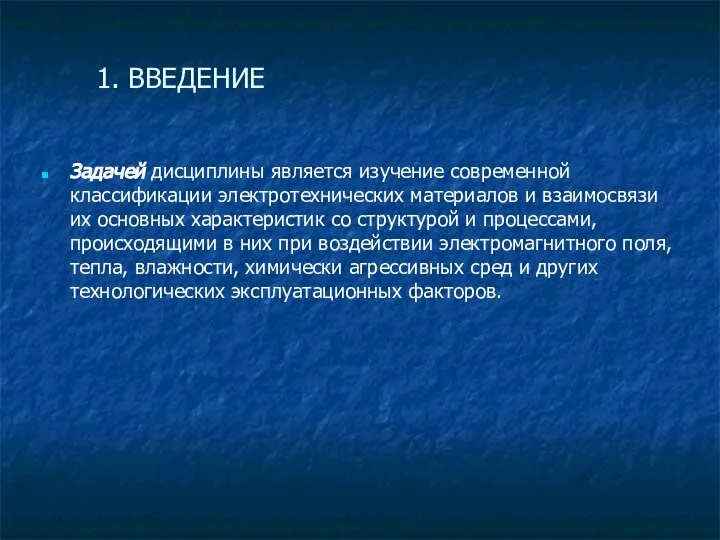 1. ВВЕДЕНИЕ

Задачей дисциплины является изучение современной классификации электротехнических материалов и взаимосвязи их основных характеристик со структурой и процессами, происходящими в них при воздействии электромагнитного поля, тепла, влажности, химически агрессивных сред и других технологических эксплуатационных факторов.